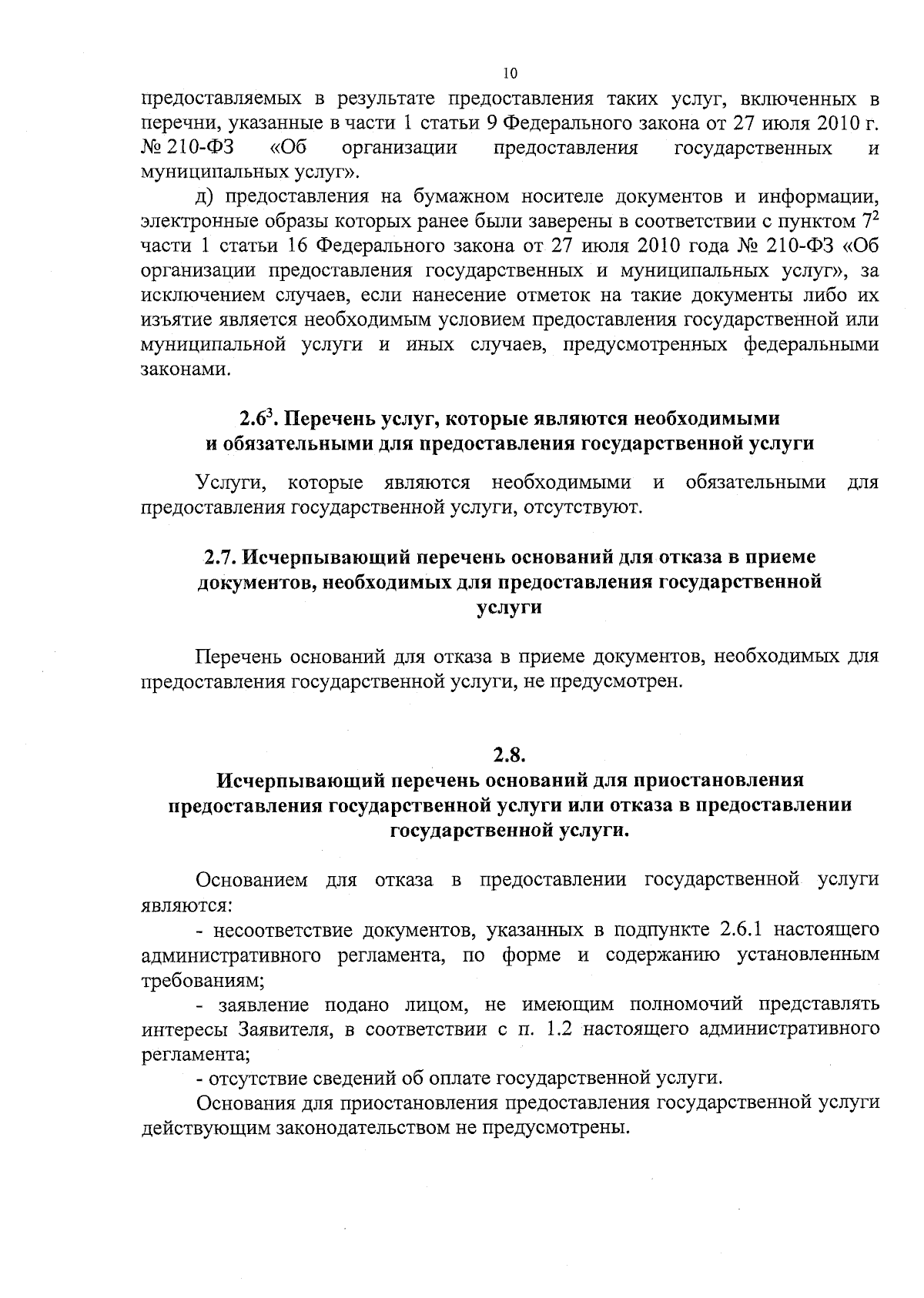 10

предоставляемых в результате предоставления таких услуг, включенных в перечни, указанные в части 1 статьи 9 Федерального закона от 27 июля 2010 г. № 210-ФЗ «Об организации предоставления государственных и муниципальных услуг».

д) предоставления на бумажном носителе документов и информации, электронные образы которых ранее были заверены в соответствии с пунктом $7^2$ части 1 статьи 16 Федерального закона от 27 июля 2010 года № 210-ФЗ «Об организации предоставления государственных и муниципальных услуг», за исключением случаев, если нанесение отметок на такие документы либо их изъятие является необходимым условием предоставления государственной или муниципальной услуги и иных случаев, предусмотренных федеральными законами.

$2.6^3$. Перечень услуг, которые являются необходимыми и обязательными для предоставления государственной услуги

Услуги, которые являются необходимыми и обязательными для предоставления государственной услуги, отсутствуют.

2.7. Исчерпывающий перечень оснований для отказа в приеме документов, необходимых для предоставления государственной услуги

Перечень оснований для отказа в приеме документов, необходимых для предоставления государственной услуги, не предусмотрен.

2.8.
Исчерпывающий перечень оснований для приостановления предоставления государственной услуги или отказа в предоставлении государственной услуги.

Основанием для отказа в предоставлении государственной услуги являются:

- несоответствие документов, указанных в подпункте 2.6.1 настоящего административного регламента, по форме и содержанию установленным требованиям;

- заявление подано лицом, не имеющим полномочий представлять интересы Заявителя, в соответствии с п. 1.2 настоящего административного регламента;

- отсутствие сведений об оплате государственной услуги.

Основания для приостановления предоставления государственной услуги действующим законодательством не предусмотрены.